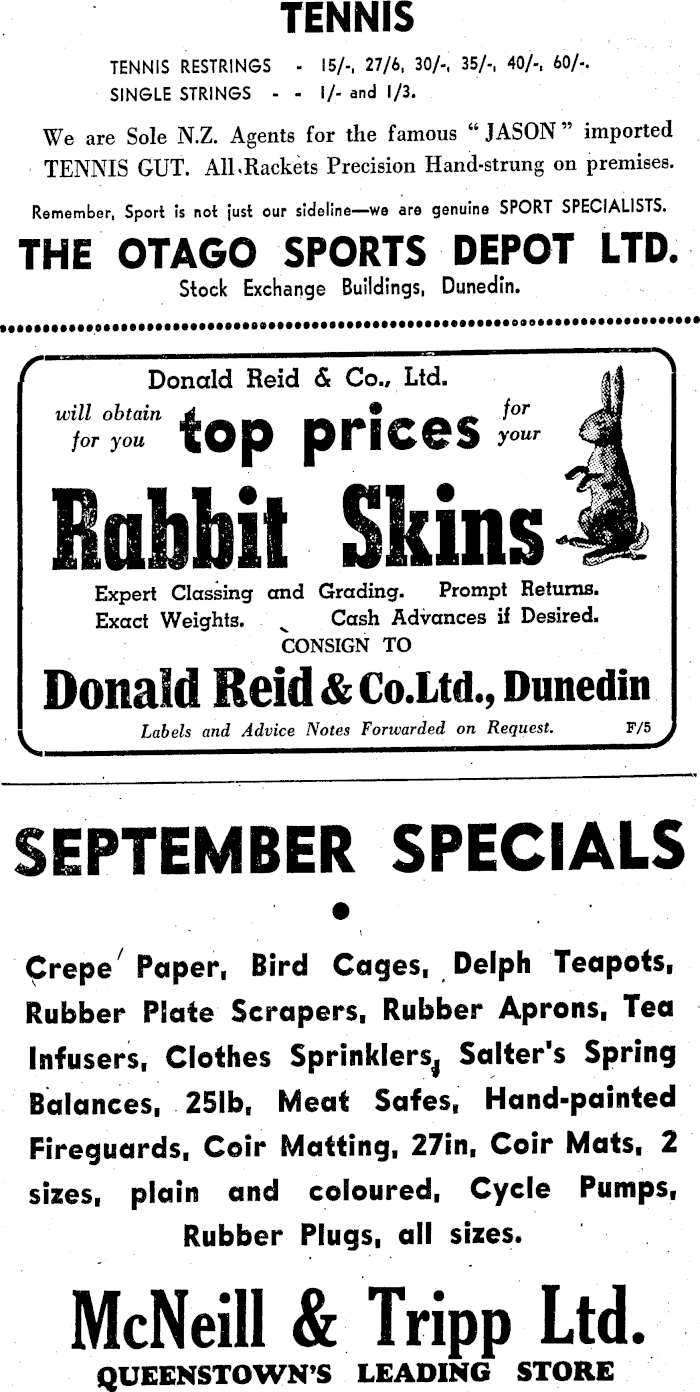 TENNIS

TENNIS RESTRINGS - 15/-, 27/6, 30/-, 35/-, 40/-, 60/-.
SINGLE STRINGS - - 1/- and 1/3.

We are Sole N.Z. Agents for the famous "JASON" imported TENNIS GUT. All Rackets Precision Hand-strung on premises.

Remember, Sport is not just our sideline—we are genuine SPORT SPECIALISTS.

THE OTAGO SPORTS DEPOT LTD.
Stock Exchange Buildings, Dunedin.

Donald Reid & Co., Ltd.
will obtain for you top prices for your

Rabbit Skins

Expert Classing and Grading. Prompt Returns.
Exact Weights. Cash Advances if Desired.
CONSIGN TO

Donald Reid & Co.Ltd., Dunedin

Labels and Advice Notes Forwarded on Request. F/5

SEPTEMBER SPECIALS

•

Crepe Paper, Bird Cages, Delph Teapots, Rubber Plate Scrapers, Rubber Aprons, Tea Infusers, Clothes Sprinklers, Salter's Spring Balances, 25lb, Meat Safes, Hand-painted Fireguards, Coir Matting, 27in, Coir Mats, 2 sizes, plain and coloured, Cycle Pumps, Rubber Plugs, all sizes.

McNeill & Tripp Ltd.
QUEENSTOWN'S LEADING STORE